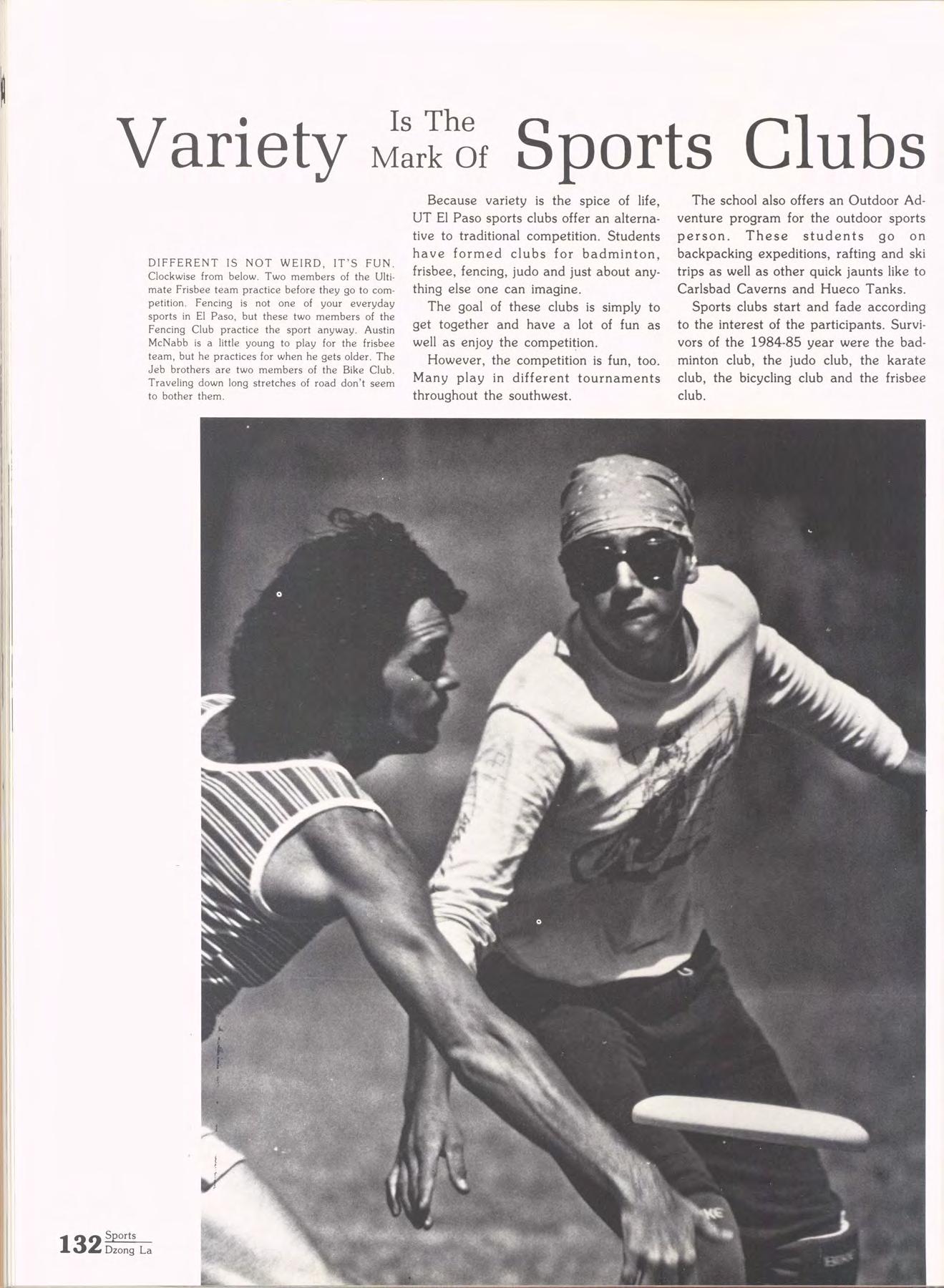 Variety Is The Mark Of Sports Clubs

DIFFERENT IS NOT WEIRD, IT'S FUN. Clockwise from below. Two members of the Ultimate Frisbee team practice before they go to competition. Fencing is not one of your everyday sports in El Paso, but these two members of the Fencing Club practice the sport anyway. Austin McNabb is a little young to play for the frisbee team, but he practices for when he gets older. The Jeb brothers are two members of the Bike Club. Traveling down long stretches of road don't seem to bother them.

Because variety is the spice of life, UT El Paso sports clubs offer an alternative to traditional competition. Students have formed clubs for badminton, frisbee, fencing, judo and just about anything else one can imagine.

The goal of these clubs is simply to get together and have a lot of fun as well as enjoy the competition.

However, the competition is fun, too. Many play in different tournaments throughout the southwest.

The school also offers an Outdoor Adventure program for the outdoor sports person. These students go on backpacking expeditions, rafting and ski trips as well as other quick jaunts like to Carlsbad Caverns and Hueco Tanks.

Sports clubs start and fade according to the interest of the participants. Survivors of the 1984-85 year were the badminton club, the judo club, the karate club, the bicycling club and the frisbee club.

132 Sports Dzong La